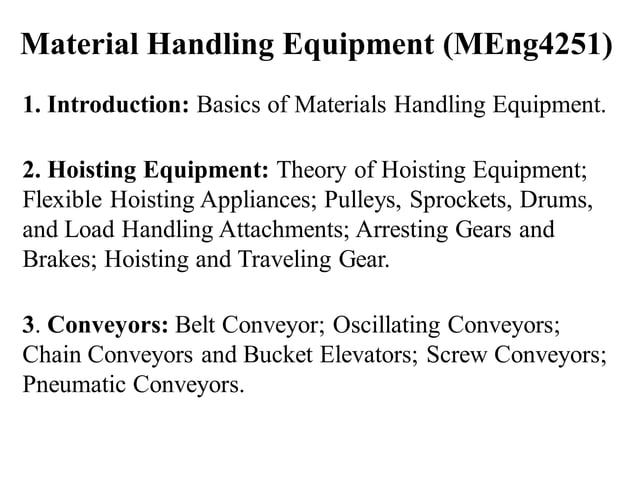 Material Handling Equipment (MEng4251)

1. Introduction: Basics of Materials Handling Equipment.

2. Hoisting Equipment: Theory of Hoisting Equipment; Flexible Hoisting Appliances; Pulleys, Sprockets, Drums, and Load Handling Attachments; Arresting Gears and Brakes; Hoisting and Traveling Gear.

3. Conveyors: Belt Conveyor; Oscillating Conveyors; Chain Conveyors and Bucket Elevators; Screw Conveyors; Pneumatic Conveyors.